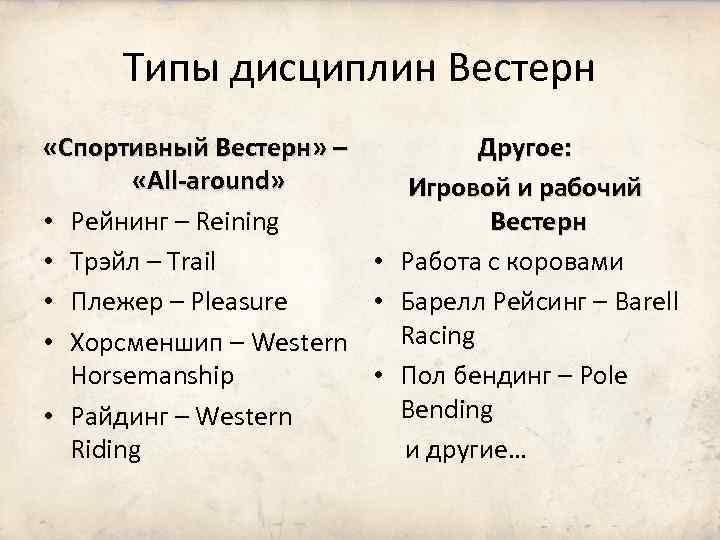 Типы дисциплин Вестерн

«Спортивный Вестерн» – «All-around»

• Рейнинг – Reining
• Трэйл – Trail
• Плежер – Pleasure
• Хорсменшип – Western Horsemanship
• Райдинг – Western Riding

Другое:
Игровой и рабочий Вестерн

• Работа с коровами
• Барелл Рейсинг – Barell Racing
• Пол бендинг – Pole Bending

и другие…